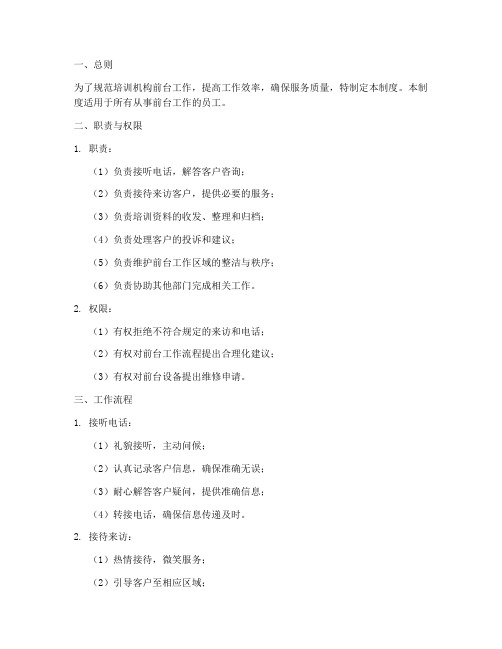 一、总则

为了规范培训机构前台工作，提高工作效率，确保服务质量，特制定本制度。本制度适用于所有从事前台工作的员工。

二、职责与权限

1. 职责：

（1）负责接听电话，解答客户咨询；

（2）负责接待来访客户，提供必要的服务；

（3）负责培训资料的收发、整理和归档；

（4）负责处理客户的投诉和建议；

（5）负责维护前台工作区域的整洁与秩序；

（6）负责协助其他部门完成相关工作。

2. 权限：

（1）有权拒绝不符合规定的来访和电话；

（2）有权对前台工作流程提出合理化建议；

（3）有权对前台设备提出维修申请。

三、工作流程

1. 接听电话：

（1）礼貌接听，主动问候；

（2）认真记录客户信息，确保准确无误；

（3）耐心解答客户疑问，提供准确信息；

（4）转接电话，确保信息传递及时。

2. 接待来访：

（1）热情接待，微笑服务；

（2）引导客户至相应区域；